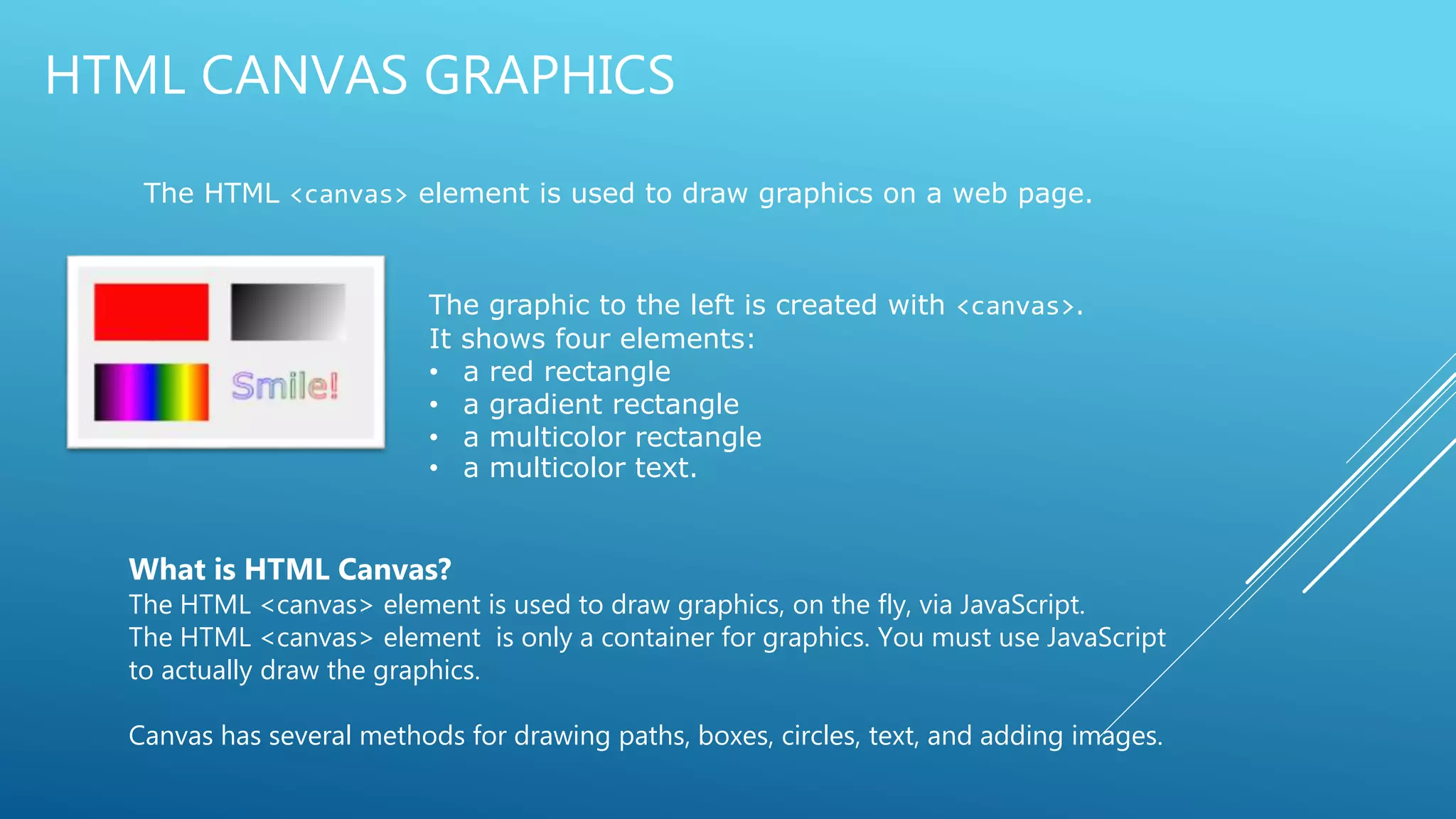 HTML CANVAS GRAPHICS

The HTML <canvas> element is used to draw graphics on a web page.

Smile!

The graphic to the left is created with <canvas>.
It shows four elements:
• a red rectangle
• a gradient rectangle
• a multicolor rectangle
• a multicolor text.

What is HTML Canvas?
The HTML <canvas> element is used to draw graphics, on the fly, via JavaScript.
The HTML <canvas> element is only a container for graphics. You must use JavaScript to actually draw the graphics.

Canvas has several methods for drawing paths, boxes, circles, text, and adding images.